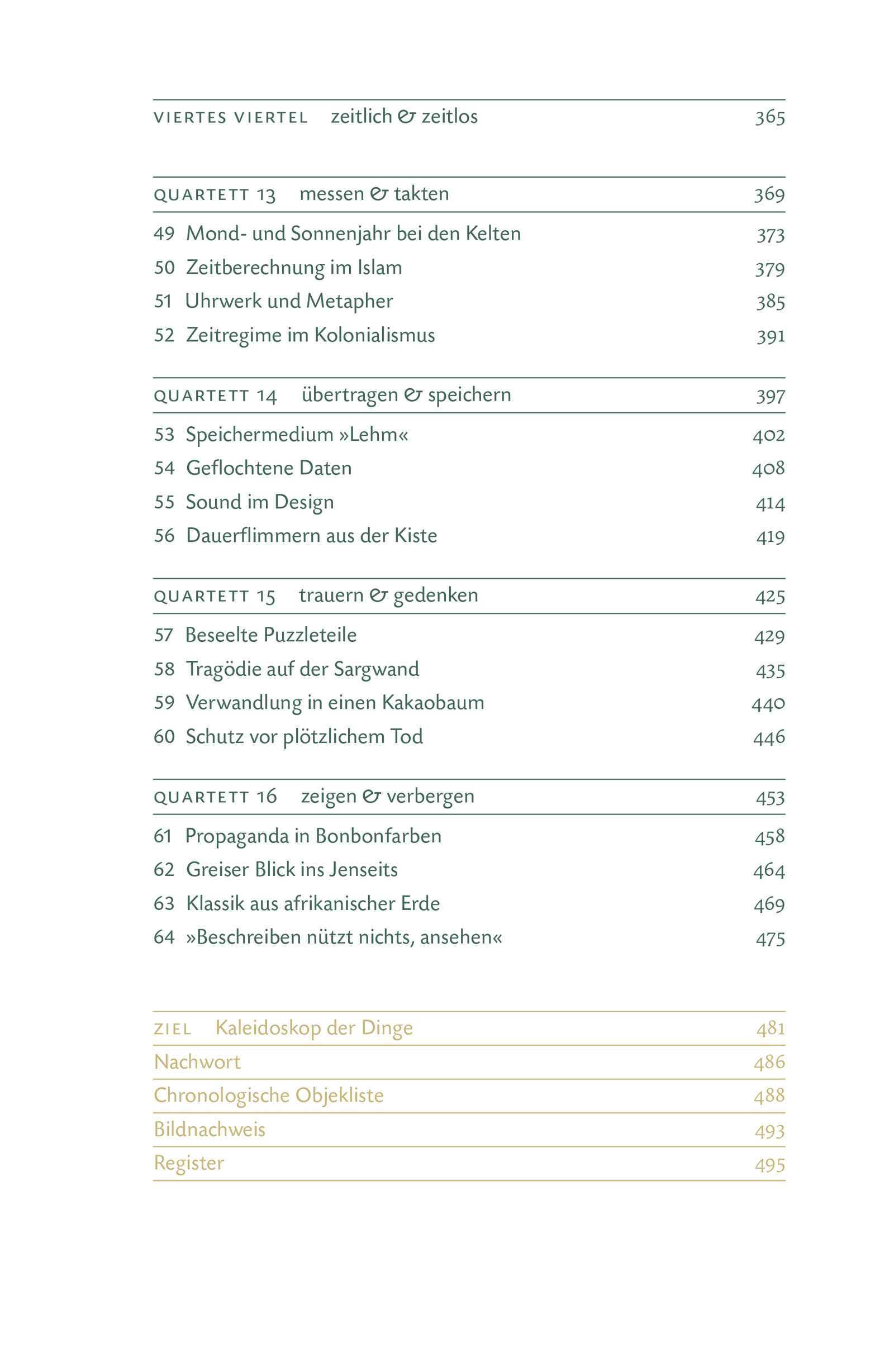 VIERTES VIERTEL zeitlich & zeitlos 365

QUARTETT 13 messen & takten 369

49 Mond- und Sonnenjahr bei den Kelten 373
50 Zeitberechnung im Islam 379
51 Uhrwerk und Metapher 385
52 Zeitregime im Kolonialismus 391

QUARTETT 14 übertragen & speichern 397

53 Speichermedium »Lehm« 402
54 Geflochtene Daten 408
55 Sound im Design 414
56 Dauerflimmern aus der Kiste 419

QUARTETT 15 trauern & gedenken 425

57 Beseelte Puzzleteile 429
58 Tragödie auf der Sargwand 435
59 Verwandlung in einen Kakaobaum 440
60 Schutz vor plötzlichem Tod 446

QUARTETT 16 zeigen & verbergen 453

61 Propaganda in Bonbonfarben 458
62 Greiser Blick ins Jenseits 464
63 Klassik aus afrikanischer Erde 469
64 »Beschreiben nützt nichts, ansehen« 475

ZIEL Kaleidoskop der Dinge 481
Nachwort 486
Chronologische Objekliste 488
Bildnachweis 493
Register 495